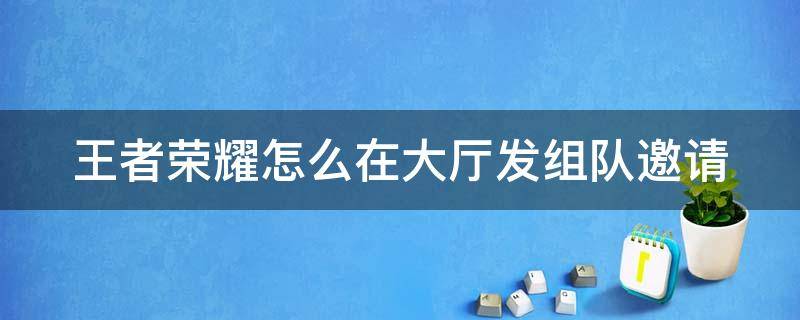 王者荣耀怎么在大厅发组队邀请